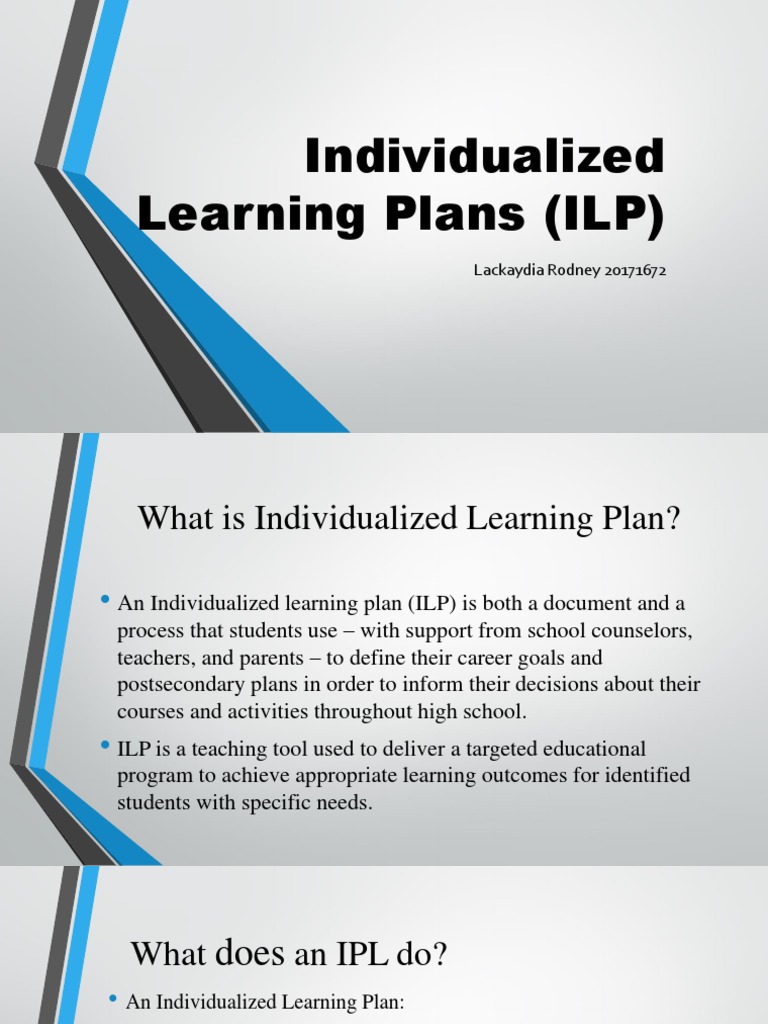 Individualized Learning Plans (ILP)

Lackaydia Rodney 20171672

What is Individualized Learning Plan?

• An Individualized learning plan (ILP) is both a document and a process that students use – with support from school counselors, teachers, and parents – to define their career goals and postsecondary plans in order to inform their decisions about their courses and activities throughout high school.

• ILP is a teaching tool used to deliver a targeted educational program to achieve appropriate learning outcomes for identified students with specific needs.

What does an IPL do?

• An Individualized Learning Plan: